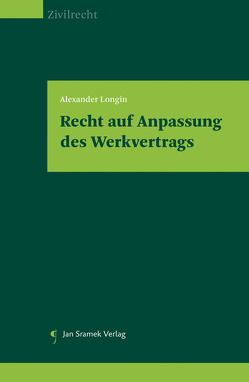 Zivilrecht

Alexander Longin

Recht auf Anpassung des Werkvertrags

Jan Sramek Verlag